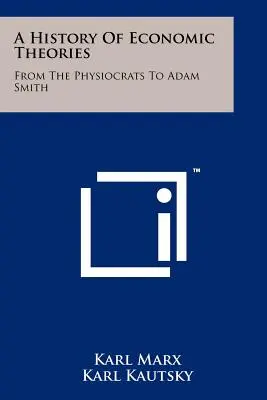 A History Of Economic Theories

From The Physiocrats To Adam Smith

TM

Karl Marx
Karl Kautsky